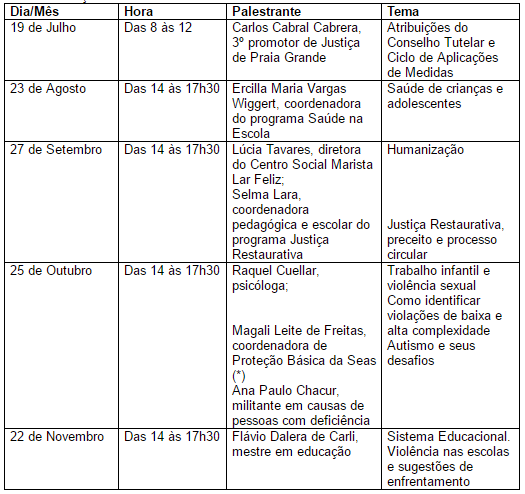 | Dia/Mês | Hora | Palestrante | Tema |
|---|---|---|---|
| 19 de Julho | Das 8 às 12 | Carlos Cabral Cabrera, 3º promotor de Justiça de Praia Grande | Atribuições do Conselho Tutelar e Ciclo de Aplicações de Medidas |
| 23 de Agosto | Das 14 às 17h30 | Ercilla Maria Vargas Wiggert, coordenadora do programa Saúde na Escola | Saúde de crianças e adolescentes |
| 27 de Setembro | Das 14 às 17h30 | Lúcia Tavares, diretora do Centro Social Marista Lar Feliz; Selma Lara, coordenadora pedagógica e escolar do programa Justiça Restaurativa | Humanização Justiça Restaurativa, preceito e processo circular |
| 25 de Outubro | Das 14 às 17h30 | Raquel Cuellar, psicóloga; Magali Leite de Freitas, coordenadora de Proteção Básica da Seas (*) Ana Paulo Chacur, militante em causas de pessoas com deficiência | Trabalho infantil e violência sexual Como identificar violações de baixa e alta complexidade Autismo e seus desafios |
| 22 de Novembro | Das 14 às 17h30 | Flávio Dalera de Carli, mestre em educação | Sistema Educacional. Violência nas escolas e sugestões de enfrentamento |